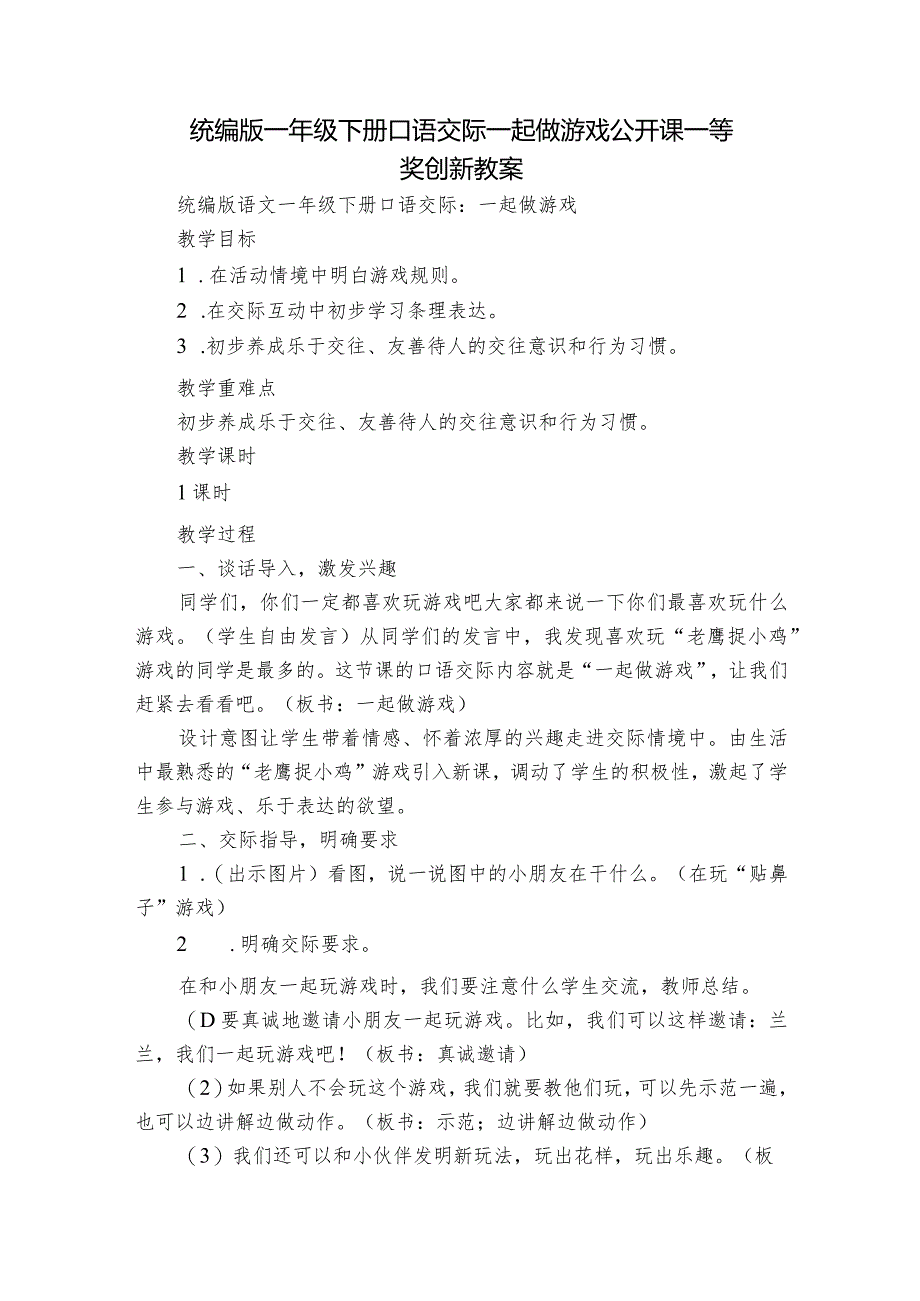 统编版一年级下册口语交际一起做游戏公开课一等奖创新教案

统编版语文一年级下册口语交际：一起做游戏

教学目标

1．在活动情境中明白游戏规则。

2．在交际互动中初步学习条理表达。

3．初步养成乐于交往、友善待人的交往意识和行为习惯。

教学重难点

初步养成乐于交往、友善待人的交往意识和行为习惯。

教学课时

1课时

教学过程

一、谈话导入，激发兴趣

同学们，你们一定都喜欢玩游戏吧大家都来说一下你们最喜欢玩什么游戏。（学生自由发言）从同学们的发言中，我发现喜欢玩“老鹰捉小鸡”游戏的同学是最多的。这节课的口语交际内容就是“一起做游戏”，让我们赶紧去看看吧。（板书：一起做游戏）

设计意图让学生带着情感、怀着浓厚的兴趣走进交际情境中。由生活中最熟悉的“老鹰捉小鸡”游戏引入新课，调动了学生的积极性，激起了学生参与游戏、乐于表达的欲望。

二、交际指导，明确要求

1．(出示图片）看图，说一说图中的小朋友在干什么。（在玩“贴鼻子”游戏）

2　．明确交际要求。

在和小朋友一起玩游戏时，我们要注意什么学生交流，教师总结。

(D要真诚地邀请小朋友一起玩游戏。比如，我们可以这样邀请：兰兰，我们一起玩游戏吧！（板书：真诚邀请）

(2)如果别人不会玩这个游戏，我们就要教他们玩，可以先示范一遍，也可以边讲解边做动作。（板书：示范；边讲解边做动作）

(3）我们还可以和小伙伴发明新玩法，玩出花样，玩出乐趣。（板